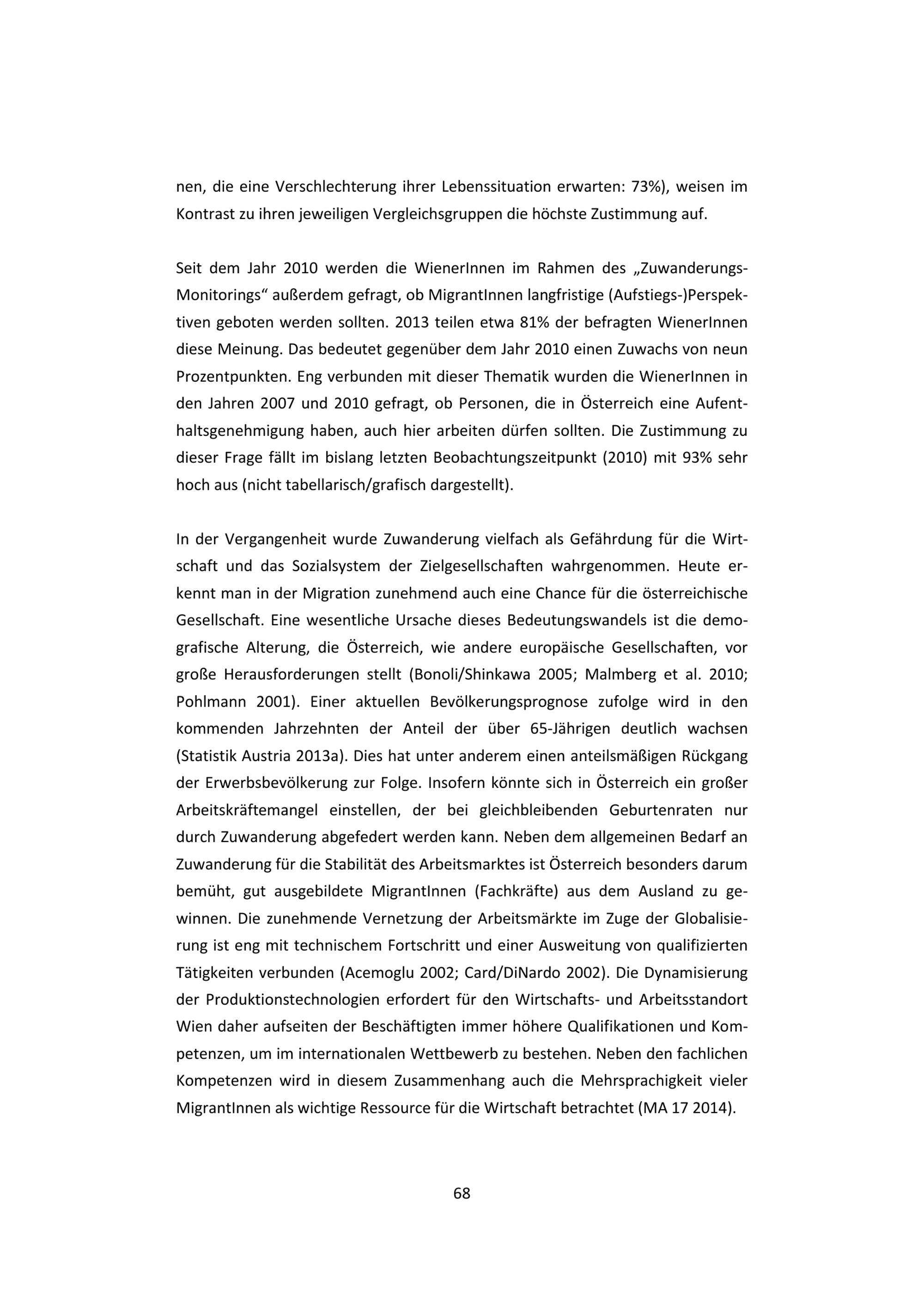 nen, die eine Verschlechterung ihrer Lebenssituation erwarten: 73%), weisen im Kontrast zu ihren jeweiligen Vergleichsgruppen die höchste Zustimmung auf.

Seit dem Jahr 2010 werden die WienerInnen im Rahmen des „Zuwanderungs-Monitorings“ außerdem gefragt, ob MigrantInnen langfristige (Aufstiegs-)Perspektiven geboten werden sollten. 2013 teilen etwa 81% der befragten WienerInnen diese Meinung. Das bedeutet gegenüber dem Jahr 2010 einen Zuwachs von neun Prozentpunkten. Eng verbunden mit dieser Thematik wurden die WienerInnen in den Jahren 2007 und 2010 gefragt, ob Personen, die in Österreich eine Aufenthaltsgenehmigung haben, auch hier arbeiten dürfen sollten. Die Zustimmung zu dieser Frage fällt im bislang letzten Beobachtungszeitpunkt (2010) mit 93% sehr hoch aus (nicht tabellarisch/grafisch dargestellt).

In der Vergangenheit wurde Zuwanderung vielfach als Gefährdung für die Wirtschaft und das Sozialsystem der Zielgesellschaften wahrgenommen. Heute erkennt man in der Migration zunehmend auch eine Chance für die österreichische Gesellschaft. Eine wesentliche Ursache dieses Bedeutungswandels ist die demografische Alterung, die Österreich, wie andere europäische Gesellschaften, vor große Herausforderungen stellt (Bonoli/Shinkawa 2005; Malmberg et al. 2010; Pohlmann 2001). Einer aktuellen Bevölkerungsprognose zufolge wird in den kommenden Jahrzehnten der Anteil der über 65-Jährigen deutlich wachsen (Statistik Austria 2013a). Dies hat unter anderem einen anteilsmäßigen Rückgang der Erwerbsbevölkerung zur Folge. Insofern könnte sich in Österreich ein großer Arbeitskräftemangel einstellen, der bei gleichbleibenden Geburtenraten nur durch Zuwanderung abgefedert werden kann. Neben dem allgemeinen Bedarf an Zuwanderung für die Stabilität des Arbeitsmarktes ist Österreich besonders darum bemüht, gut ausgebildete MigrantInnen (Fachkräfte) aus dem Ausland zu gewinnen. Die zunehmende Vernetzung der Arbeitsmärkte im Zuge der Globalisierung ist eng mit technischem Fortschritt und einer Ausweitung von qualifizierten Tätigkeiten verbunden (Acemoglu 2002; Card/DiNardo 2002). Die Dynamisierung der Produktionstechnologien erfordert für den Wirtschafts- und Arbeitsstandort Wien daher aufseiten der Beschäftigten immer höhere Qualifikationen und Kompetenzen, um im internationalen Wettbewerb zu bestehen. Neben den fachlichen Kompetenzen wird in diesem Zusammenhang auch die Mehrsprachigkeit vieler MigrantInnen als wichtige Ressource für die Wirtschaft betrachtet (MA 17 2014).

68